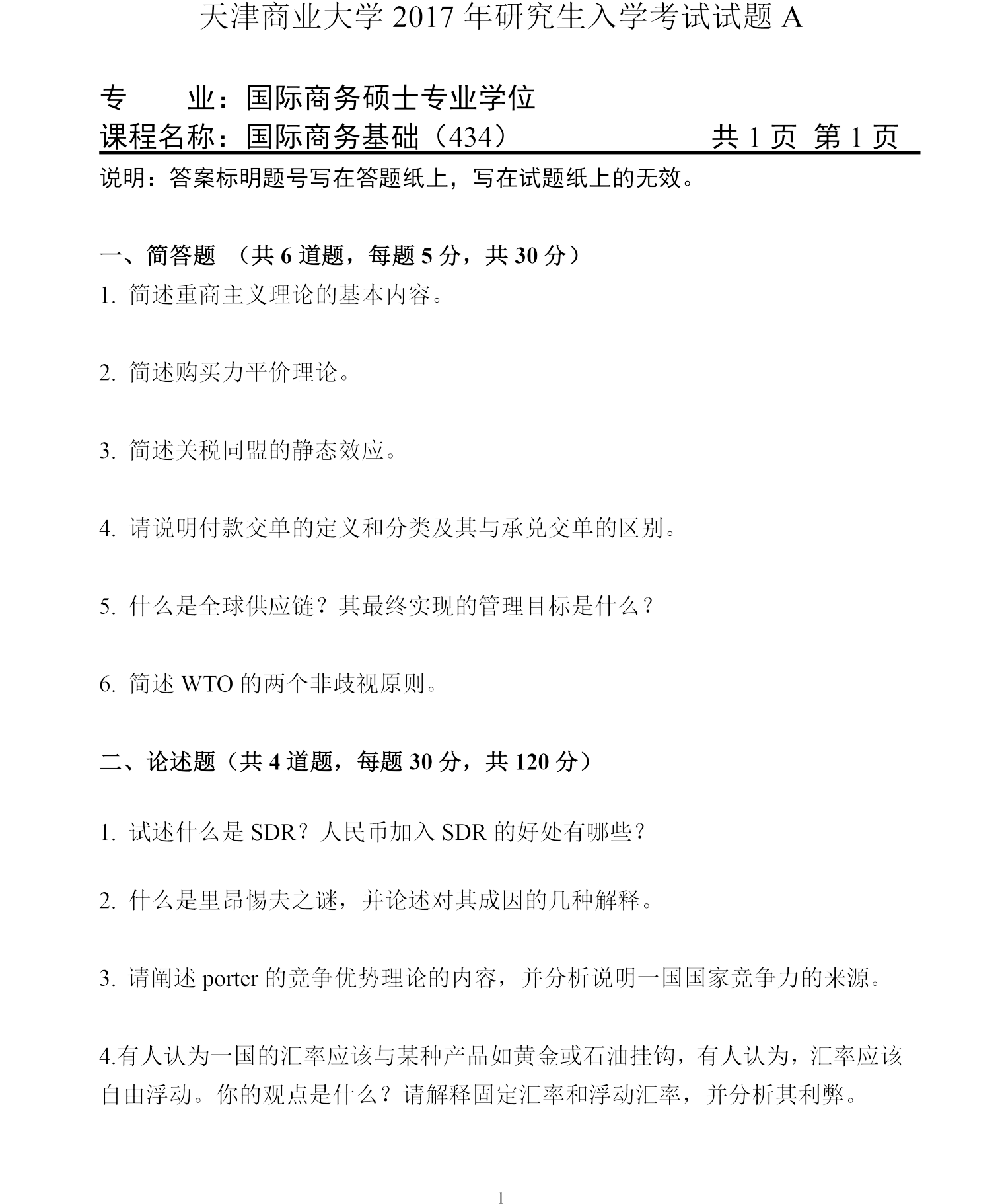 天津商业大学 2017 年研究生入学考试试题 A

专　　业：国际商务硕士专业学位
课程名称：国际商务基础（434）　　　　　　共 1 页 第 1 页

说明：答案标明题号写在答题纸上，写在试题纸上的无效。

一、简答题 （共 6 道题，每题 5 分，共 30 分）

1. 简述重商主义理论的基本内容。

2. 简述购买力平价理论。

3. 简述关税同盟的静态效应。

4. 请说明付款交单的定义和分类及其与承兑交单的区别。

5. 什么是全球供应链？其最终实现的管理目标是什么？

6. 简述 WTO 的两个非歧视原则。

二、论述题（共 4 道题，每题 30 分，共 120 分）

1. 试述什么是 SDR？人民币加入 SDR 的好处有哪些？

2. 什么是里昂惕夫之谜，并论述对其成因的几种解释。

3. 请阐述 porter 的竞争优势理论的内容，并分析说明一国国家竞争力的来源。

4.有人认为一国的汇率应该与某种产品如黄金或石油挂钩，有人认为，汇率应该自由浮动。你的观点是什么？请解释固定汇率和浮动汇率，并分析其利弊。

1